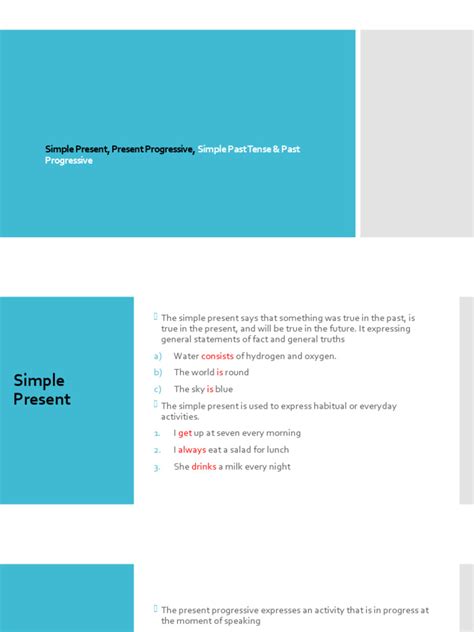 Simple Present, Present Progressive, Simple Past Tense & Past Progressive

Simple Present

 The simple present says that something was true in the past, is true in the present, and will be true in the future. It expressing general statements of fact and general truths

a) Water consists of hydrogen and oxygen.

b) The world is round

c) The sky is blue

 The simple present is used to express habitual or everyday activities.

1. I get up at seven every morning

2. I always eat a salad for lunch

3. She drinks a milk every night

 The present progressive expresses an activity that is in progress at the moment of speaking